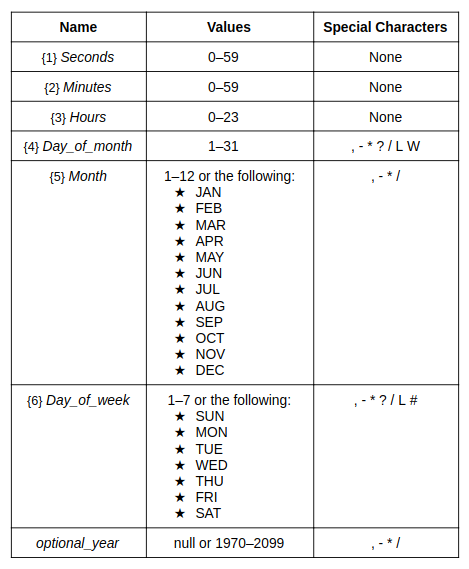 | Name | Values | Special Characters |
|---|---|---|
| {1} Seconds | 0–59 | None |
| {2} Minutes | 0–59 | None |
| {3} Hours | 0–23 | None |
| {4} Day_of_month | 1–31 | , - * ? / L W |
| {5} Month | 1–12 or the following: ★ JAN ★ FEB ★ MAR ★ APR ★ MAY ★ JUN ★ JUL ★ AUG ★ SEP ★ OCT ★ NOV ★ DEC | , - * / |
| {6} Day_of_week | 1–7 or the following: ★ SUN ★ MON ★ TUE ★ WED ★ THU ★ FRI ★ SAT | , - * ? / L # |
| optional_year | null or 1970–2099 | , - * / |